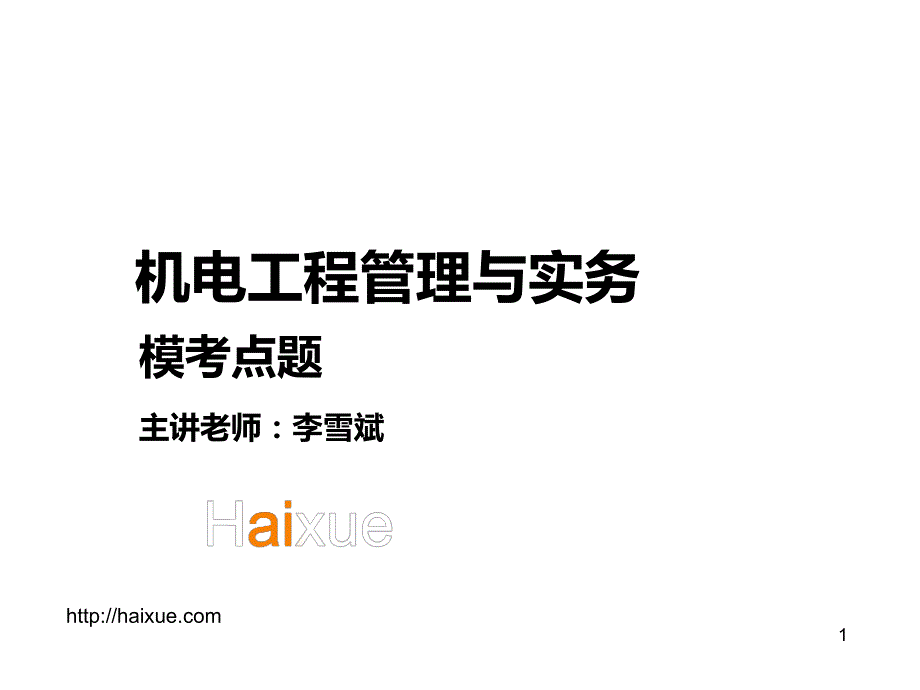 机电工程管理与实务

模考点题

主讲老师：李雪斌

Haixue

http://haixue.com

1